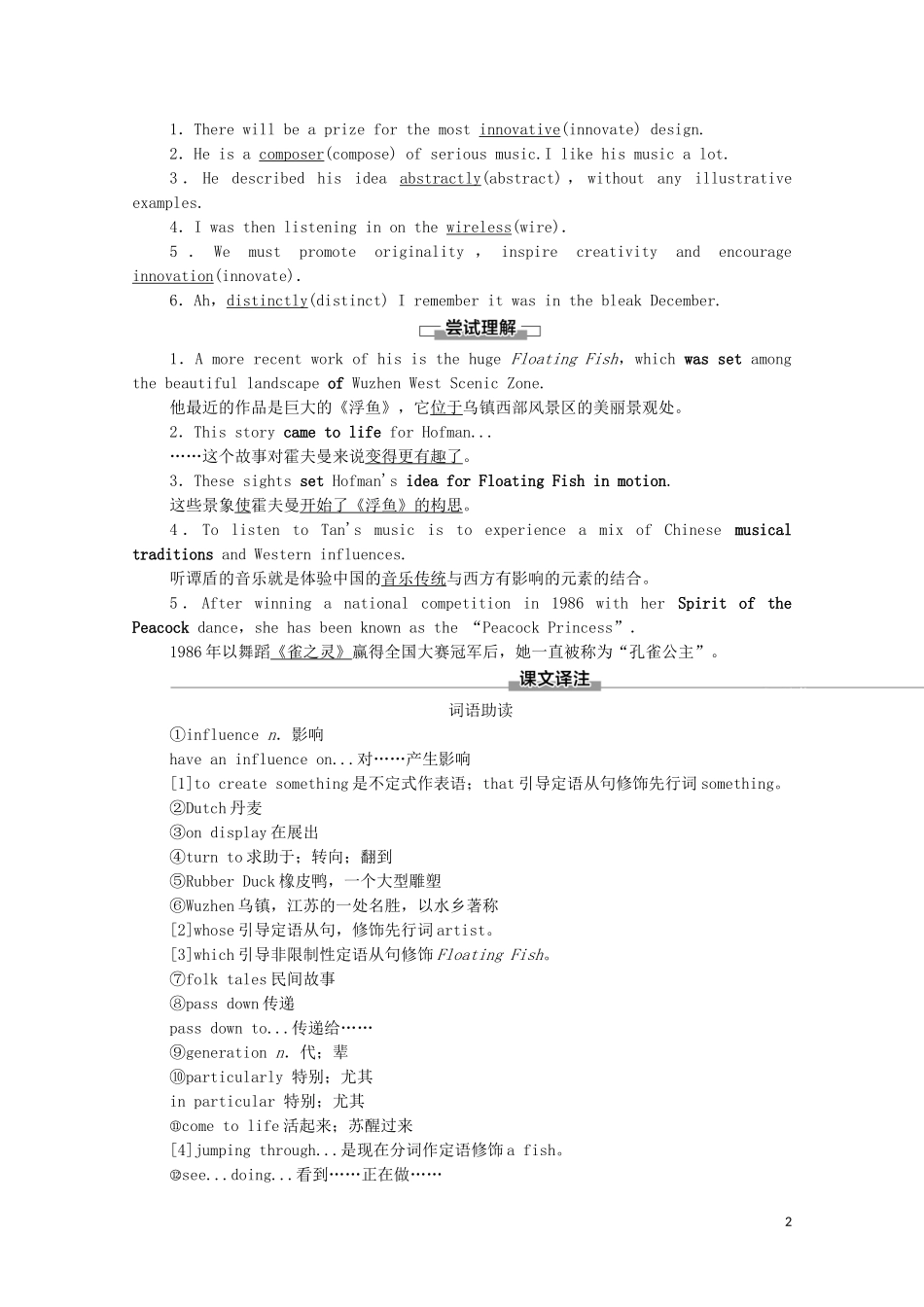 1. There will be a prize for the most innovative(innovate) design.

2. He is a composer(compose) of serious music.I like his music a lot.

3. He described his idea abstractly(abstract), without any illustrative examples.

4. I was then listening in on the wireless(wire).

5. We must promote originality, inspire creativity and encourage innovation(innovate).

6. Ah, distinctly(distinct) I remember it was in the bleak December.

尝试理解

1. A more recent work of his is the huge Floating Fish, which was set among the beautiful landscape of Wuzhen West Scenic Zone.
他最近的作品是巨大的《浮鱼》，它位于乌镇西部风景区的美丽景观处。

2. This story came to life for Hofman...
……这个故事对霍夫曼来说变得更有趣了。

3. These sights set Hofman's idea for Floating Fish in motion.
这些景象使霍夫曼开始了《浮鱼》的构思。

4. To listen to Tan's music is to experience a mix of Chinese musical traditions and Western influences.
听谭盾的音乐就是体验中国的音乐传统与西方有影响的元素的结合。

5. After winning a national competition in 1986 with her Spirit of the Peacock dance, she has been known as the "Peacock Princess".
1986年以舞蹈《雀之灵》赢得全国大赛冠军后，她一直被称为"孔雀公主"。

课文译注

词语助读

①influence n. 影响
have an influence on...对……产生影响
[1]to create something是不定式作表语；that引导定语从句修饰先行词something。
②Dutch丹麦
③on display在展出
④turn to求助于；转向；翻到
⑤Rubber Duck橡皮鸭，一个大型雕塑
⑥Wuzhen乌镇，江苏的一处名胜，以水乡著称
[2]whose引导定语从句，修饰先行词artist。
[3]which引导非限制性定语从句修饰Floating Fish。
⑦folk tales民间故事
⑧pass down传递
pass down to...传递给……
⑨generation n. 代；辈
⑩particularly 特别；尤其
in particular 特别；尤其
⑪come to life活起来；苏醒过来
[4]jumping through...是现在分词作定语修饰a fish。
⑫see...doing...看到……正在做……

2